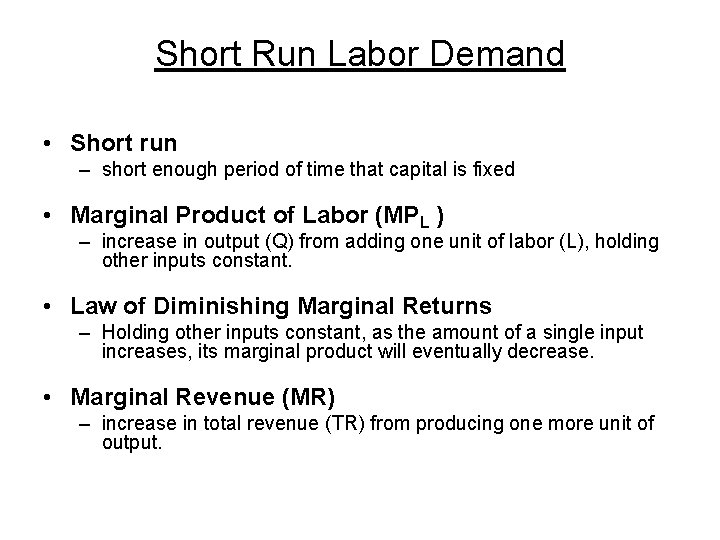 Short Run Labor Demand

• Short run
– short enough period of time that capital is fixed

• Marginal Product of Labor ($MP_L$ )
– increase in output (Q) from adding one unit of labor (L), holding other inputs constant.

• Law of Diminishing Marginal Returns
– Holding other inputs constant, as the amount of a single input increases, its marginal product will eventually decrease.

• Marginal Revenue (MR)
– increase in total revenue (TR) from producing one more unit of output.